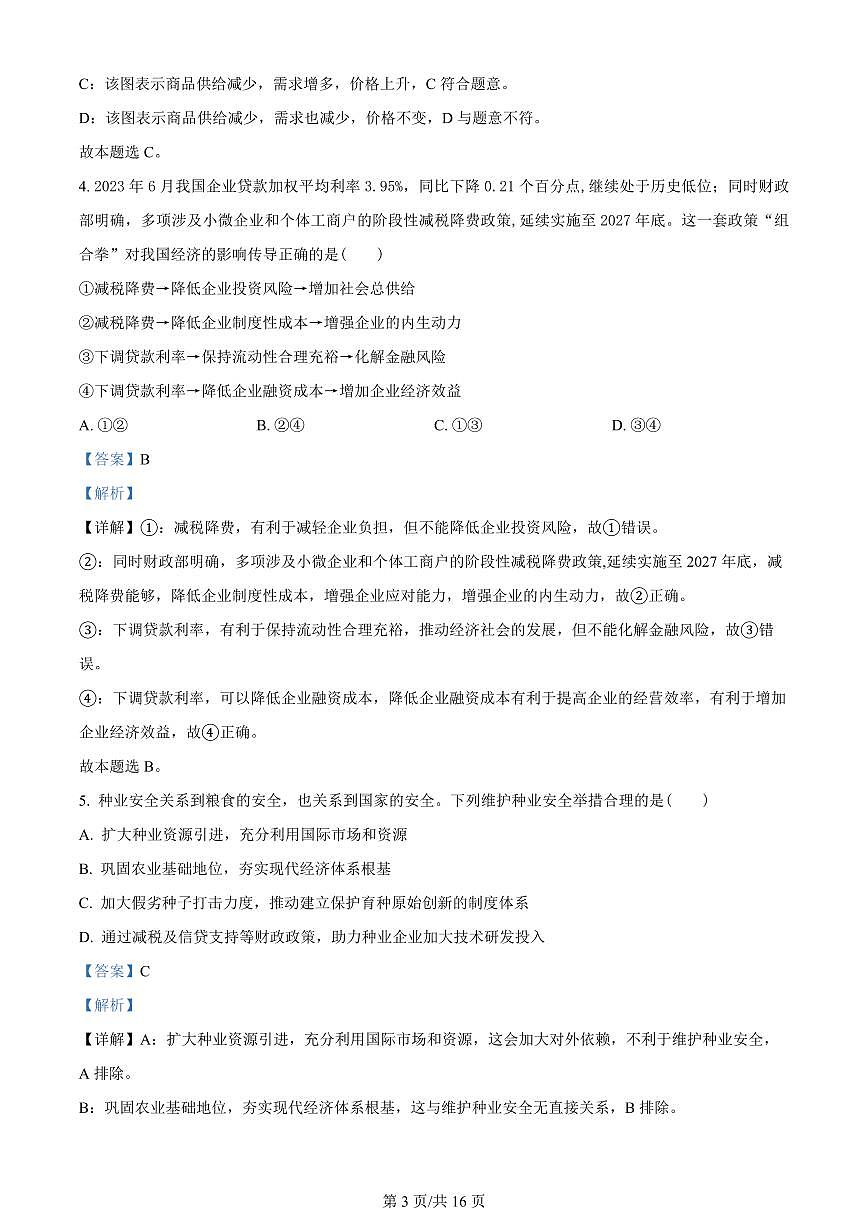 C：该图表示商品供给减少，需求增多，价格上升，C符合题意。

D：该图表示商品供给减少，需求也减少，价格不变，D与题意不符。

故本题选C。

4.2023年6月我国企业贷款加权平均利率3.95%，同比下降0.21个百分点,继续处于历史低位；同时财政部明确，多项涉及小微企业和个体工商户的阶段性减税降费政策,延续实施至2027年底。这一套政策“组合拳”对我国经济的影响传导正确的是(　　)

①减税降费→降低企业投资风险→增加社会总供给

②减税降费→降低企业制度性成本→增强企业的内生动力

③下调贷款利率→保持流动性合理充裕→化解金融风险

④下调贷款利率→降低企业融资成本→增加企业经济效益

A.①②　B.②④　C.①③　D.③④

【答案】B

【解析】

【详解】①：减税降费，有利于减轻企业负担，但不能降低企业投资风险，故①错误。

②：同时财政部明确，多项涉及小微企业和个体工商户的阶段性减税降费政策,延续实施至2027年底，减税降费能够，降低企业制度性成本，增强企业应对能力，增强企业的内生动力，故②正确。

③：下调贷款利率，有利于保持流动性合理充裕，推动经济社会的发展，但不能化解金融风险，故③错误。

④：下调贷款利率，可以降低企业融资成本，降低企业融资成本有利于提高企业的经营效率，有利于增加企业经济效益，故④正确。

故本题选B。

5.种业安全关系到粮食的安全，也关系到国家的安全。下列维护种业安全举措合理的是(　　)

A.扩大种业资源引进，充分利用国际市场和资源

B.巩固农业基础地位，夯实现代经济体系根基

C.加大假劣种子打击力度，推动建立保护育种原始创新的制度体系

D.通过减税及信贷支持等财政政策，助力种业企业加大技术研发投入

【答案】C

【解析】

【详解】A：扩大种业资源引进，充分利用国际市场和资源，这会加大对外依赖，不利于维护种业安全，A排除。

B：巩固农业基础地位，夯实现代经济体系根基，这与维护种业安全无直接关系，B排除。

第3页/共16页